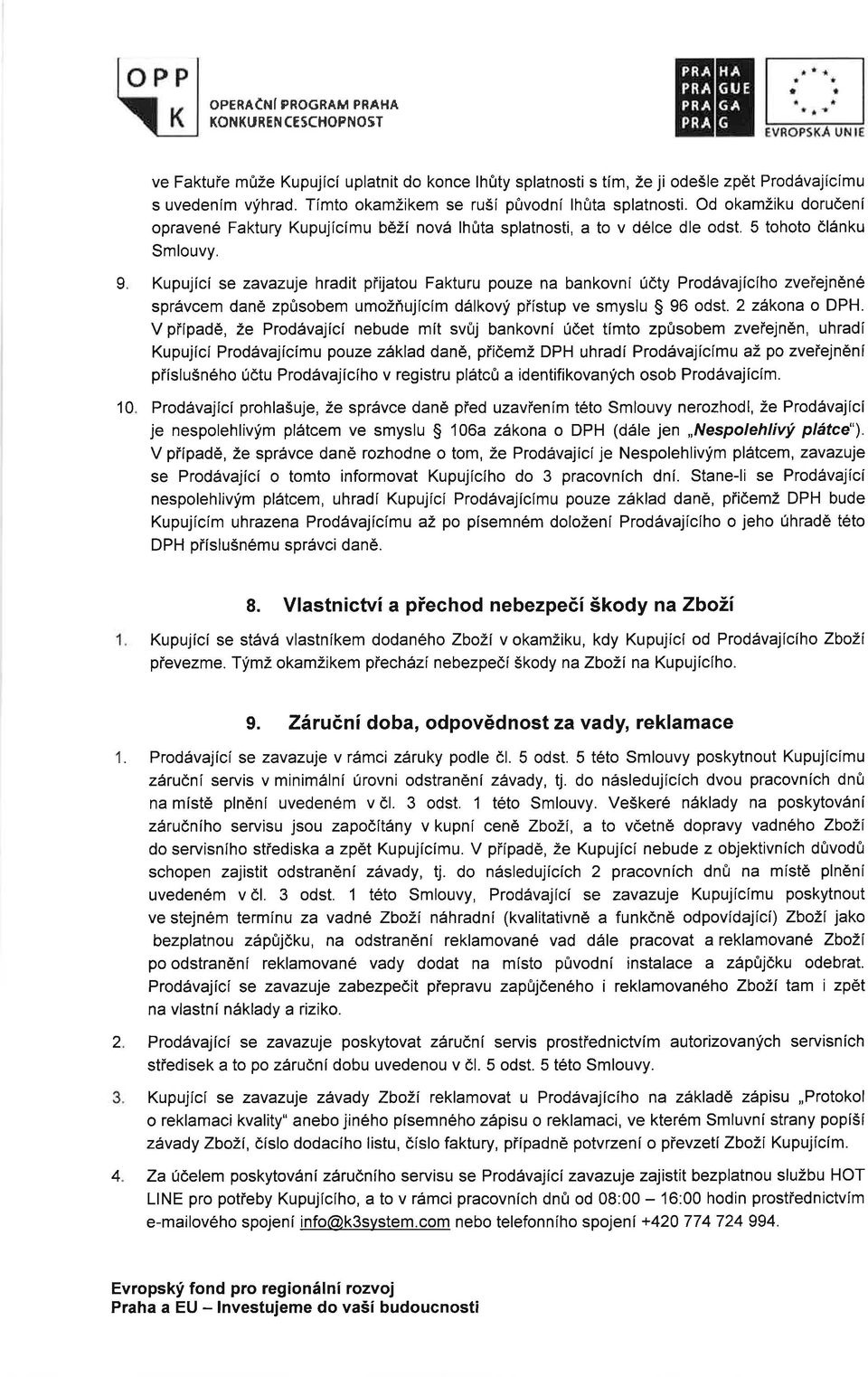 OPP K OPERAČNÍ PROGRAM PRAHA KONKURENCESCHOPNOST

PRA HA PRA GUE PRA GA PRA G

EVROPSKÁ UNIE

ve Faktuře může Kupující uplatnit do konce lhůty splatnosti s tím, že ji odešle zpět Prodávajícímu s uvedením výhrad. Tímto okamžikem se ruší původní lhůta splatnosti. Od okamžiku doručení opravené Faktury Kupujícímu běží nová lhůta splatnosti, a to v délce dle odst. 5 tohoto článku Smlouvy.

9. Kupující se zavazuje hradit přijatou Fakturu pouze na bankovní účty Prodávajícího zveřejněné správcem daně způsobem umožňujícím dálkový přístup ve smyslu § 96 odst. 2 zákona o DPH. V případě, že Prodávající nebude mít svůj bankovní účet tímto způsobem zveřejněn, uhradí Kupující Prodávajícímu pouze základ daně, přičemž DPH uhradí Prodávajícímu až po zveřejnění příslušného účtu Prodávajícího v registru plátců a identifikovaných osob Prodávajícím.

10. Prodávající prohlašuje, že správce daně před uzavřením této Smlouvy nerozhodl, že Prodávající je nespolehlivým plátcem ve smyslu § 106a zákona o DPH (dále jen „Nespolehlivý plátce"). V případě, že správce daně rozhodne o tom, že Prodávající je Nespolehlivým plátcem, zavazuje se Prodávající o tomto informovat Kupujícího do 3 pracovních dní. Stane-li se Prodávající nespolehlivým plátcem, uhradí Kupující Prodávajícímu pouze základ daně, přičemž DPH bude Kupujícím uhrazena Prodávajícímu až po písemném doložení Prodávajícího o jeho úhradě této DPH příslušnému správci daně.

8. Vlastnictví a přechod nebezpečí škody na Zboží

1. Kupující se stává vlastníkem dodaného Zboží v okamžiku, kdy Kupující od Prodávajícího Zboží převezme. Týmž okamžikem přechází nebezpečí škody na Zboží na Kupujícího.

9. Záruční doba, odpovědnost za vady, reklamace

1. Prodávající se zavazuje v rámci záruky podle čl. 5 odst. 5 této Smlouvy poskytnout Kupujícímu záruční servis v minimální úrovni odstranění závady, tj. do následujících dvou pracovních dnů na místě plnění uvedeném v čl. 3 odst. 1 této Smlouvy. Veškeré náklady na poskytování záručního servisu jsou započítány v kupní ceně Zboží, a to včetně dopravy vadného Zboží do servisního střediska a zpět Kupujícímu. V případě, že Kupující nebude z objektivních důvodů schopen zajistit odstranění závady, tj. do následujících 2 pracovních dnů na místě plnění uvedeném v čl. 3 odst. 1 této Smlouvy, Prodávající se zavazuje Kupujícímu poskytnout ve stejném termínu za vadné Zboží náhradní (kvalitativně a funkčně odpovídající) Zboží jako bezplatnou zápůjčku, na odstranění reklamované vad dále pracovat a reklamované Zboží po odstranění reklamované vady dodat na místo původní instalace a zápůjčku odebrat. Prodávající se zavazuje zabezpečit přepravu zapůjčeného i reklamovaného Zboží tam i zpět na vlastní náklady a riziko.

2. Prodávající se zavazuje poskytovat záruční servis prostřednictvím autorizovaných servisních středisek a to po záruční dobu uvedenou v čl. 5 odst. 5 této Smlouvy.

3. Kupující se zavazuje závady Zboží reklamovat u Prodávajícího na základě zápisu „Protokol o reklamaci kvality" anebo jiného písemného zápisu o reklamaci, ve kterém Smluvní strany popíší závady Zboží, číslo dodacího listu, číslo faktury, případně potvrzení o převzetí Zboží Kupujícím.

4. Za účelem poskytování záručního servisu se Prodávající zavazuje zajistit bezplatnou službu HOT LINE pro potřeby Kupujícího, a to v rámci pracovních dnů od 08:00 – 16:00 hodin prostřednictvím e-mailového spojení info@k3system.com nebo telefonního spojení +420 774 724 994.

Evropský fond pro regionální rozvoj
Praha a EU – Investujeme do vaší budoucnosti